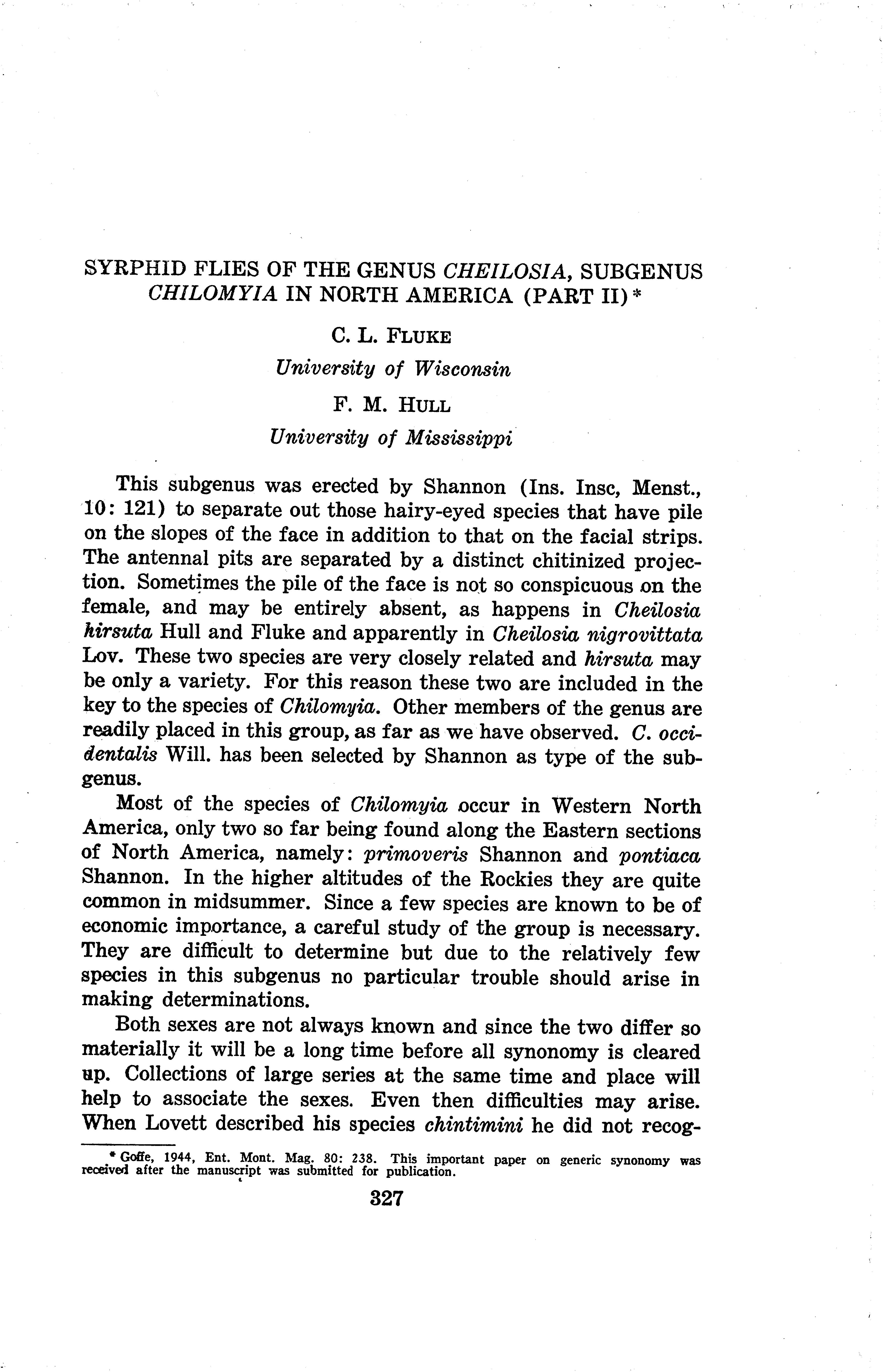 SYRPHID FLIES OF THE GENUS CHEILOSIA, SUBGENUS CHILOMYIA IN NORTH AMERICA (PART II)*

C. L. FLUKE

University of Wisconsin

F. M. HULL

University of Mississippi

This subgenus was erected by Shannon (Ins. Insc, Menst., 10: 121) to separate out those hairy-eyed species that have pile on the slopes of the face in addition to that on the facial strips. The antennal pits are separated by a distinct chitinized projection. Sometimes the pile of the face is not so conspicuous on the female, and may be entirely absent, as happens in Cheilosia hirsuta Hull and Fluke and apparently in Cheilosia nigrovittata Lov. These two species are very closely related and hirsuta may be only a variety. For this reason these two are included in the key to the species of Chilomyia. Other members of the genus are readily placed in this group, as far as we have observed. C. occidentalis Will. has been selected by Shannon as type of the subgenus.

Most of the species of Chilomyia occur in Western North America, only two so far being found along the Eastern sections of North America, namely: primoveris Shannon and pontiaca Shannon. In the higher altitudes of the Rockies they are quite common in midsummer. Since a few species are known to be of economic importance, a careful study of the group is necessary. They are difficult to determine but due to the relatively few species in this subgenus no particular trouble should arise in making determinations.

Both sexes are not always known and since the two differ so materially it will be a long time before all synonomy is cleared up. Collections of large series at the same time and place will help to associate the sexes. Even then difficulties may arise. When Lovett described his species chintimini he did not recog-

* Goffe, 1944, Ent. Mont. Mag. 80: 238. This important paper on generic synonomy was received after the manuscript was submitted for publication.

327